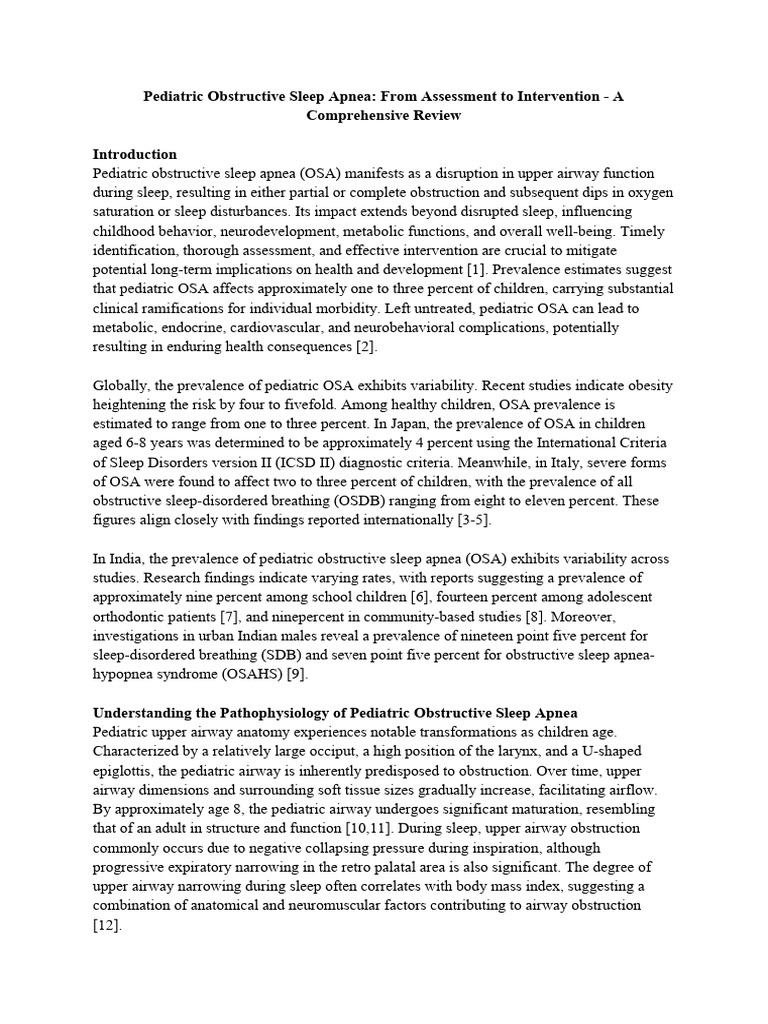 Pediatric Obstructive Sleep Apnea: From Assessment to Intervention - A Comprehensive Review

Introduction
Pediatric obstructive sleep apnea (OSA) manifests as a disruption in upper airway function during sleep, resulting in either partial or complete obstruction and subsequent dips in oxygen saturation or sleep disturbances. Its impact extends beyond disrupted sleep, influencing childhood behavior, neurodevelopment, metabolic functions, and overall well-being. Timely identification, thorough assessment, and effective intervention are crucial to mitigate potential long-term implications on health and development [1]. Prevalence estimates suggest that pediatric OSA affects approximately one to three percent of children, carrying substantial clinical ramifications for individual morbidity. Left untreated, pediatric OSA can lead to metabolic, endocrine, cardiovascular, and neurobehavioral complications, potentially resulting in enduring health consequences [2].

Globally, the prevalence of pediatric OSA exhibits variability. Recent studies indicate obesity heightening the risk by four to fivefold. Among healthy children, OSA prevalence is estimated to range from one to three percent. In Japan, the prevalence of OSA in children aged 6-8 years was determined to be approximately 4 percent using the International Criteria of Sleep Disorders version II (ICSD II) diagnostic criteria. Meanwhile, in Italy, severe forms of OSA were found to affect two to three percent of children, with the prevalence of all obstructive sleep-disordered breathing (OSDB) ranging from eight to eleven percent. These figures align closely with findings reported internationally [3-5].

In India, the prevalence of pediatric obstructive sleep apnea (OSA) exhibits variability across studies. Research findings indicate varying rates, with reports suggesting a prevalence of approximately nine percent among school children [6], fourteen percent among adolescent orthodontic patients [7], and ninepercent in community-based studies [8]. Moreover, investigations in urban Indian males reveal a prevalence of nineteen point five percent for sleep-disordered breathing (SDB) and seven point five percent for obstructive sleep apnea-hypopnea syndrome (OSAHS) [9].

Understanding the Pathophysiology of Pediatric Obstructive Sleep Apnea
Pediatric upper airway anatomy experiences notable transformations as children age. Characterized by a relatively large occiput, a high position of the larynx, and a U-shaped epiglottis, the pediatric airway is inherently predisposed to obstruction. Over time, upper airway dimensions and surrounding soft tissue sizes gradually increase, facilitating airflow. By approximately age 8, the pediatric airway undergoes significant maturation, resembling that of an adult in structure and function [10,11]. During sleep, upper airway obstruction commonly occurs due to negative collapsing pressure during inspiration, although progressive expiratory narrowing in the retro palatal area is also significant. The degree of upper airway narrowing during sleep often correlates with body mass index, suggesting a combination of anatomical and neuromuscular factors contributing to airway obstruction [12].